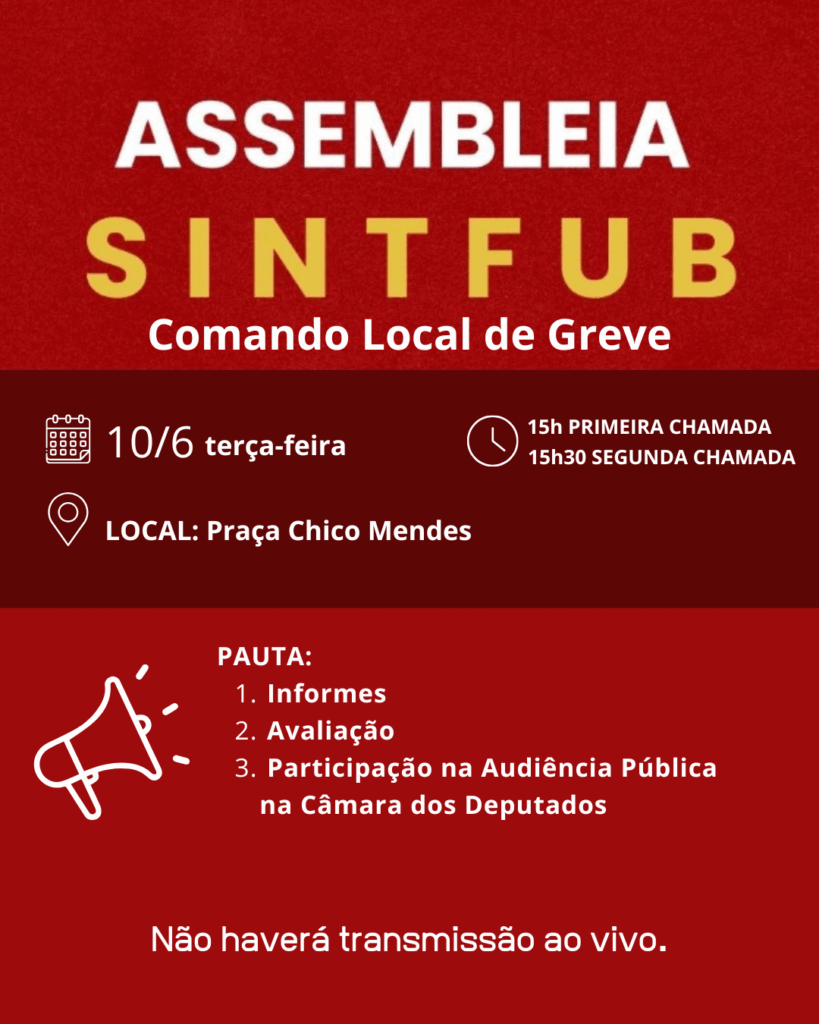 ASSEMBLEIA
SINTFUB
Comando Local de Greve

10/6 terça-feira

15h PRIMEIRA CHAMADA
15h30 SEGUNDA CHAMADA

LOCAL: Praça Chico Mendes

PAUTA:
1. Informes
2. Avaliação
3. Participação na Audiência Pública na Câmara dos Deputados

Não haverá transmissão ao vivo.